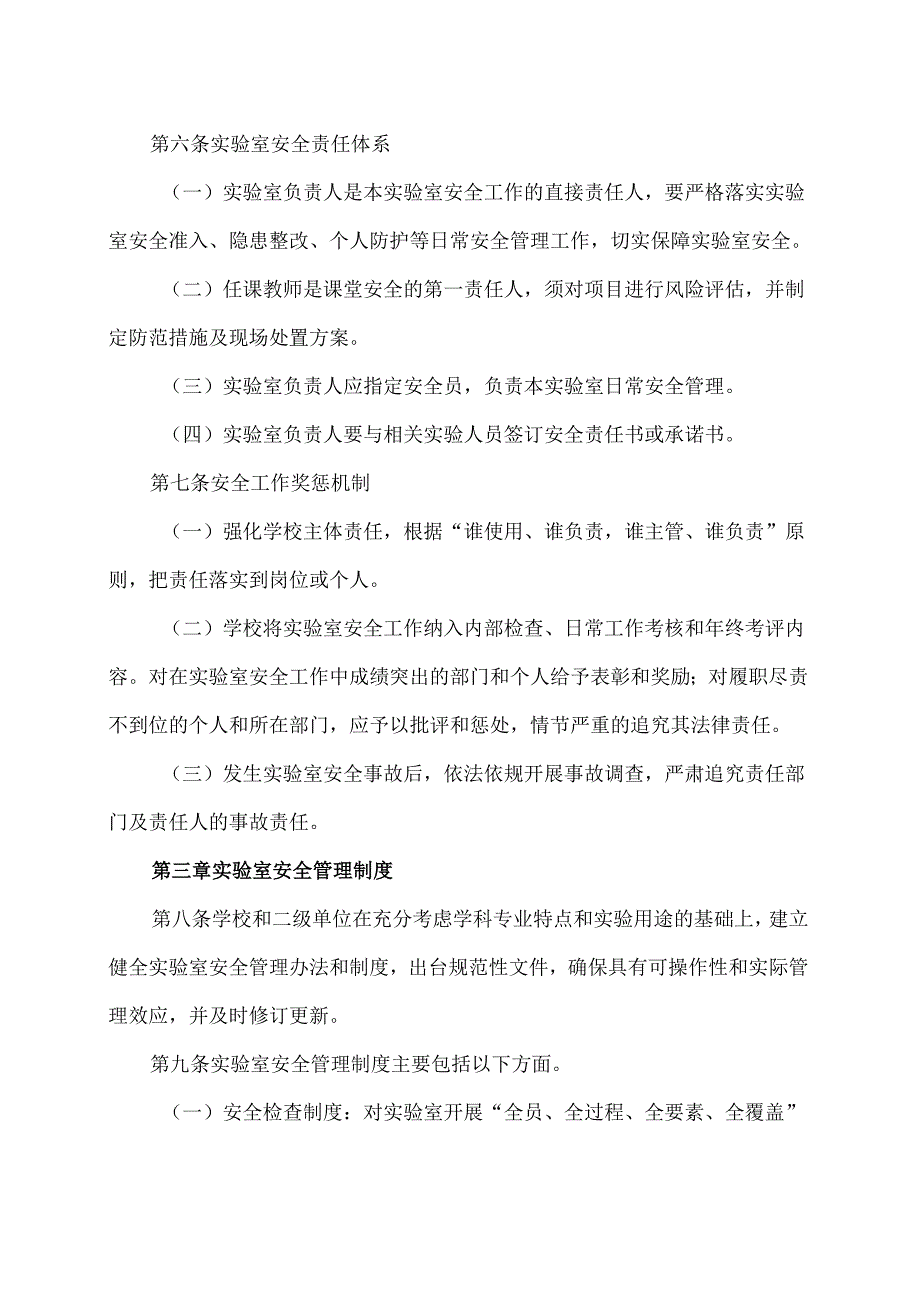 第六条实验室安全责任体系

（一）实验室负责人是本实验室安全工作的直接责任人，要严格落实实验室安全准入、隐患整改、个人防护等日常安全管理工作，切实保障实验室安全。

（二）任课教师是课堂安全的第一责任人，须对项目进行风险评估，并制定防范措施及现场处置方案。

（三）实验室负责人应指定安全员，负责本实验室日常安全管理。

（四）实验室负责人要与相关实验人员签订安全责任书或承诺书。

第七条安全工作奖惩机制

（一）强化学校主体责任，根据“谁使用、谁负责，谁主管、谁负责”原则，把责任落实到岗位或个人。

（二）学校将实验室安全工作纳入内部检查、日常工作考核和年终考评内容。对在实验室安全工作中成绩突出的部门和个人给予表彰和奖励；对履职尽责不到位的个人和所在部门，应予以批评和惩处，情节严重的追究其法律责任。

（三）发生实验室安全事故后，依法依规开展事故调查，严肃追究责任部门及责任人的事故责任。

第三章实验室安全管理制度

第八条学校和二级单位在充分考虑学科专业特点和实验用途的基础上，建立健全实验室安全管理办法和制度，出台规范性文件，确保具有可操作性和实际管理效应，并及时修订更新。

第九条实验室安全管理制度主要包括以下方面。

（一）安全检查制度：对实验室开展“全员、全过程、全要素、全覆盖”